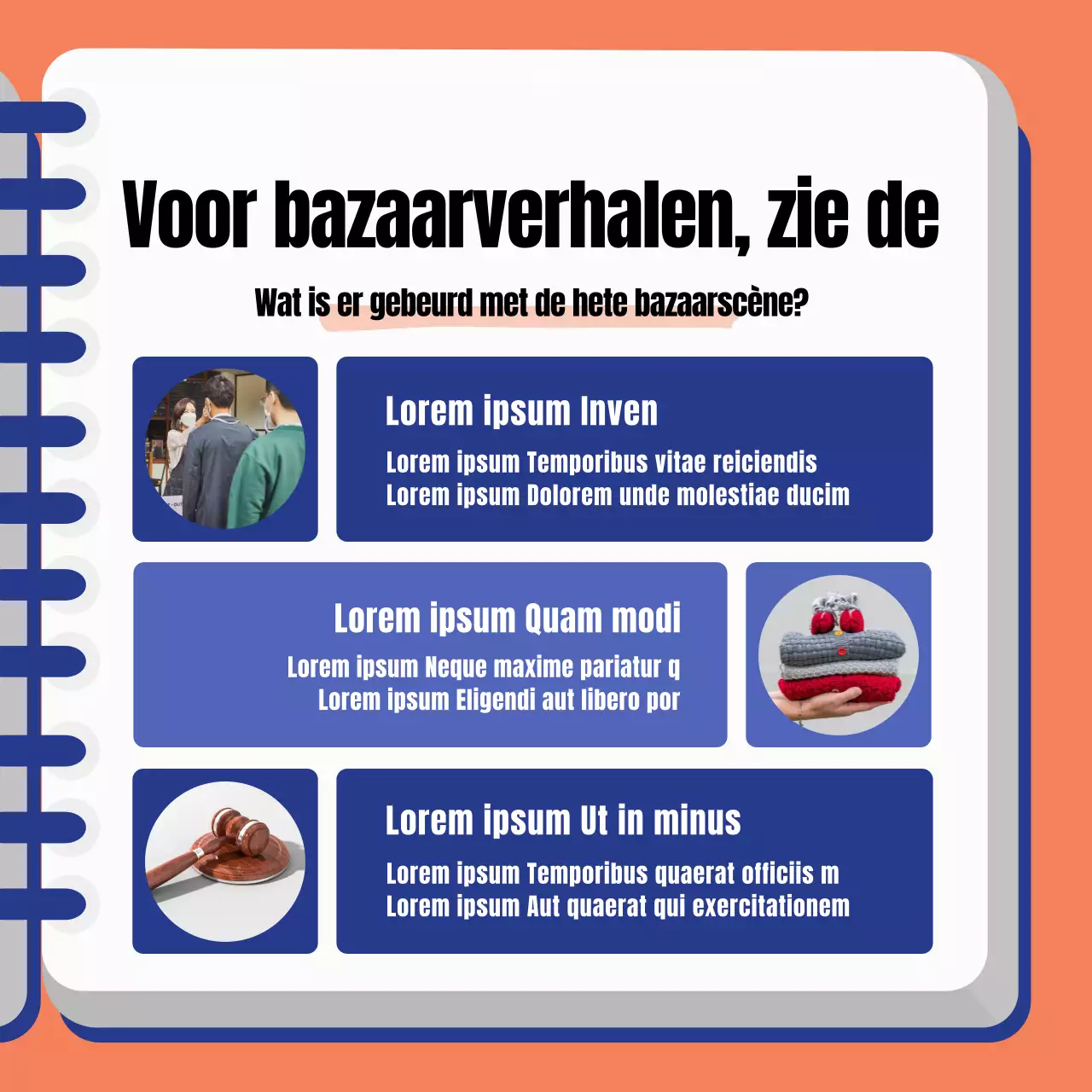 Voor bazaarverhalen, zie de

Wat is er gebeurd met de hete bazaarscène?

Lorem ipsum Inven

Lorem ipsum Temporibus vitae reiciendis
Lorem ipsum Dolorem unde molestiae ducim

Lorem ipsum Quam modi

Lorem ipsum Neque maxime pariatur q
Lorem ipsum Eligendi aut libero por

Lorem ipsum Ut in minus

Lorem ipsum Temporibus quaerat officiis m
Lorem ipsum Aut quaerat qui exercitationem